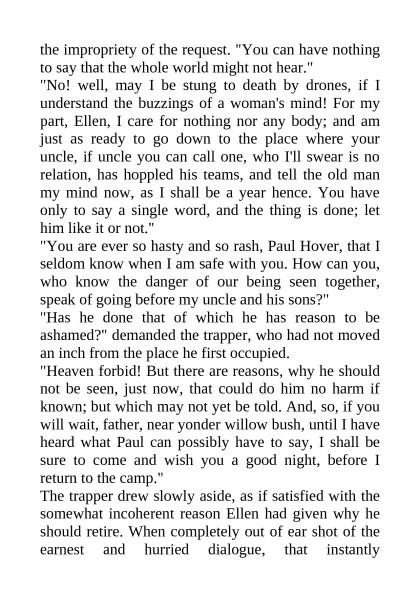 the impropriety of the request. "You can have nothing to say that the whole world might not hear."

"No! well, may I be stung to death by drones, if I understand the buzzings of a woman's mind! For my part, Ellen, I care for nothing nor any body; and am just as ready to go down to the place where your uncle, if uncle you can call one, who I'll swear is no relation, has hoppled his teams, and tell the old man my mind now, as I shall be a year hence. You have only to say a single word, and the thing is done; let him like it or not."

"You are ever so hasty and so rash, Paul Hover, that I seldom know when I am safe with you. How can you, who know the danger of our being seen together, speak of going before my uncle and his sons?"

"Has he done that of which he has reason to be ashamed?" demanded the trapper, who had not moved an inch from the place he first occupied.

"Heaven forbid! But there are reasons, why he should not be seen, just now, that could do him no harm if known; but which may not yet be told. And, so, if you will wait, father, near yonder willow bush, until I have heard what Paul can possibly have to say, I shall be sure to come and wish you a good night, before I return to the camp."

The trapper drew slowly aside, as if satisfied with the somewhat incoherent reason Ellen had given why he should retire. When completely out of ear shot of the earnest and hurried dialogue, that instantly